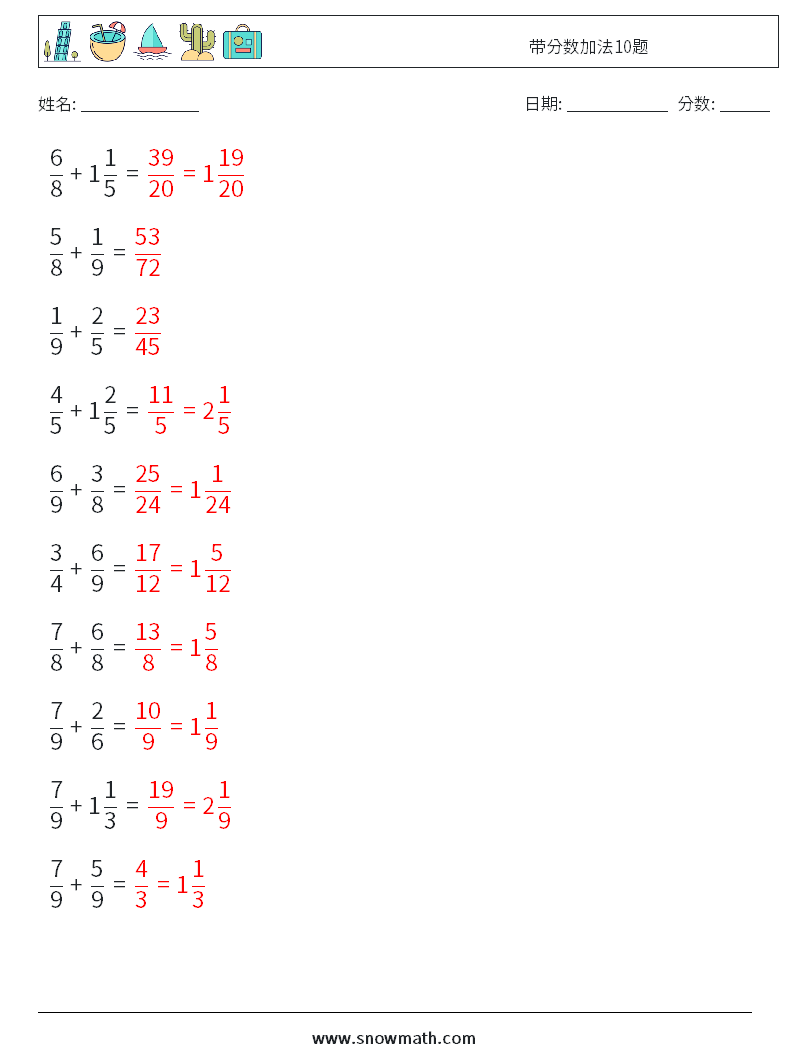 带分数加法10题

姓名: ______________

日期: ____________ 分数: ______

$\frac{6}{8} + 1\frac{1}{5} = \frac{39}{20} = 1\frac{19}{20}$

$\frac{5}{8} + \frac{1}{9} = \frac{53}{72}$

$\frac{1}{9} + \frac{2}{5} = \frac{23}{45}$

$\frac{4}{5} + 1\frac{2}{5} = \frac{11}{5} = 2\frac{1}{5}$

$\frac{6}{9} + \frac{3}{8} = \frac{25}{24} = 1\frac{1}{24}$

$\frac{3}{4} + \frac{6}{9} = \frac{17}{12} = 1\frac{5}{12}$

$\frac{7}{8} + \frac{6}{8} = \frac{13}{8} = 1\frac{5}{8}$

$\frac{7}{9} + \frac{2}{6} = \frac{10}{9} = 1\frac{1}{9}$

$\frac{7}{9} + 1\frac{1}{3} = \frac{19}{9} = 2\frac{1}{9}$

$\frac{7}{9} + \frac{5}{9} = \frac{4}{3} = 1\frac{1}{3}$

www.snowmath.com